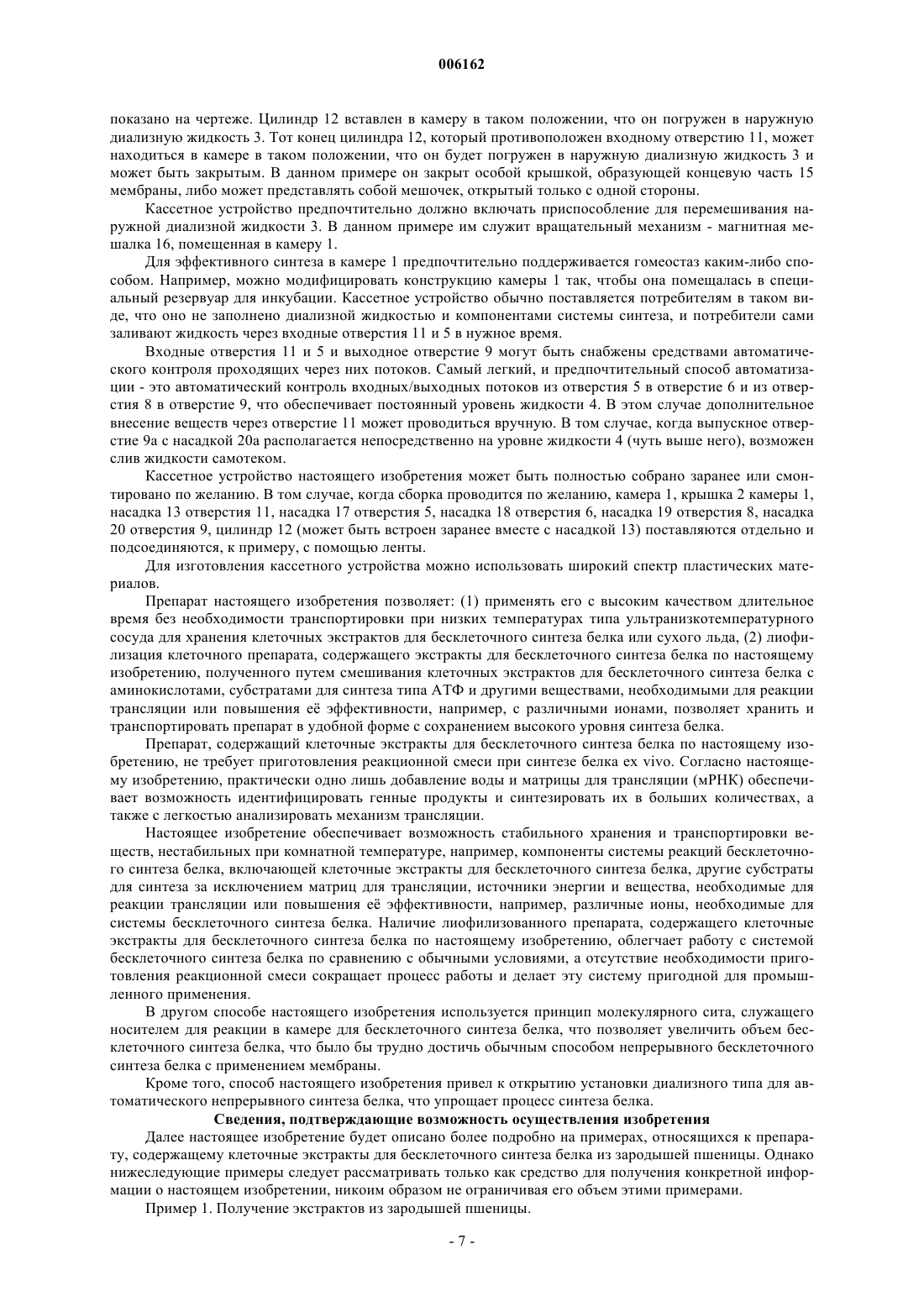 006162

показано на чертеже. Цилиндр 12 вставлен в камеру в таком положении, что он погружен в наружную диализную жидкость 3. Тот конец цилиндра 12, который противоположен входному отверстию 11, может находиться в камере в таком положении, что он будет погружен в наружную диализную жидкость 3 и может быть закрытым. В данном примере он закрыт особой крышкой, образующей концевую часть 15 мембраны, либо может представлять собой мешочек, открытый только с одной стороны.

Кассетное устройство предпочтительно должно включать приспособление для перемешивания наружной диализной жидкости 3. В данном примере им служит вращательный механизм - магнитная мешалка 16, помещенная в камеру 1.

Для эффективного синтеза в камере 1 предпочтительно поддерживается гомеостаз каким-либо способом. Например, можно модифицировать конструкцию камеры 1 так, чтобы она помещалась в специальный резервуар для инкубации. Кассетное устройство обычно поставляется потребителям в таком виде, что оно не заполнено диализной жидкостью и компонентами системы синтеза, и потребители сами заливают жидкость через входные отверстия 11 и 5 в нужное время.

Входные отверстия 11 и 5 и выходное отверстие 9 могут быть снабжены средствами автоматического контроля проходящих через них потоков. Самый легкий, и предпочтительный способ автоматизации - это автоматический контроль входных/выходных потоков из отверстия 5 в отверстие 6 и из отверстия 8 в отверстие 9, что обеспечивает постоянный уровень жидкости 4. В этом случае дополнительное внесение веществ через отверстие 11 может проводиться вручную. В том случае, когда выпускное отверстие 9а с насадкой 20а располагается непосредственно на уровне жидкости 4 (чуть выше него), возможен слив жидкости самотеком.

Кассетное устройство настоящего изобретения может быть полностью собрано заранее или смонтировано по желанию. В том случае, когда сборка проводится по желанию, камера 1, крышка 2 камеры 1, насадка 13 отверстия 11, насадка 17 отверстия 5, насадка 18 отверстия 6, насадка 19 отверстия 8, насадка 20 отверстия 9, цилиндр 12 (может быть встроен заранее вместе с насадкой 13) поставляются отдельно и подсоединяются, к примеру, с помощью ленты.

Для изготовления кассетного устройства можно использовать широкий спектр пластических материалов.

Препарат настоящего изобретения позволяет: (1) применять его с высоким качеством длительное время без необходимости транспортировки при низких температурах типа ультранизкотемпературного сосуда для хранения клеточных экстрактов для бесклеточного синтеза белка или сухого льда, (2) лиофилизация клеточного препарата, содержащего экстракты для бесклеточного синтеза белка по настоящему изобретению, полученного путем смешивания клеточных экстрактов для бесклеточного синтеза белка с аминокислотами, субстратами для синтеза типа АТФ и другими веществами, необходимыми для реакции трансляции или повышения её эффективности, например, с различными ионами, позволяет хранить и транспортировать препарат в удобной форме с сохранением высокого уровня синтеза белка.

Препарат, содержащий клеточные экстракты для бесклеточного синтеза белка по настоящему изобретению, не требует приготовления реакционной смеси при синтезе белка ex vivo. Согласно настоящему изобретению, практически одно лишь добавление воды и матрицы для трансляции (мРНК) обеспечивает возможность идентифицировать генные продукты и синтезировать их в больших количествах, а также с легкостью анализировать механизм трансляции.

Настоящее изобретение обеспечивает возможность стабильного хранения и транспортировки веществ, нестабильных при комнатной температуре, например, компоненты системы реакций бесклеточного синтеза белка, включающей клеточные экстракты для бесклеточного синтеза белка, другие субстраты для синтеза за исключением матриц для трансляции, источники энергии и вещества, необходимые для реакции трансляции или повышения её эффективности, например, различные ионы, необходимые для системы бесклеточного синтеза белка. Наличие лиофилизованного препарата, содержащего клеточные экстракты для бесклеточного синтеза белка по настоящему изобретению, облегчает работу с системой бесклеточного синтеза белка по сравнению с обычными условиями, а отсутствие необходимости приготовления реакционной смеси сокращает процесс работы и делает эту систему пригодной для промышленного применения.

В другом способе настоящего изобретения используется принцип молекулярного сита, служащего носителем для реакции в камере для бесклеточного синтеза белка, что позволяет увеличить объем бесклеточного синтеза белка, что было бы трудно достичь обычным способом непрерывного бесклеточного синтеза белка с применением мембраны.

Кроме того, способ настоящего изобретения привел к открытию установки диализного типа для автоматического непрерывного синтеза белка, что упрощает процесс синтеза белка.

Сведения, подтверждающие возможность осуществления изобретения

Далее настоящее изобретение будет описано более подробно на примерах, относящихся к препарату, содержащему клеточные экстракты для бесклеточного синтеза белка из зародышей пшеницы. Однако нижеследующие примеры следует рассматривать только как средство для получения конкретной информации о настоящем изобретении, никоим образом не ограничивая его объем этими примерами.

Пример 1. Получение экстрактов из зародышей пшеницы.

- 7 -